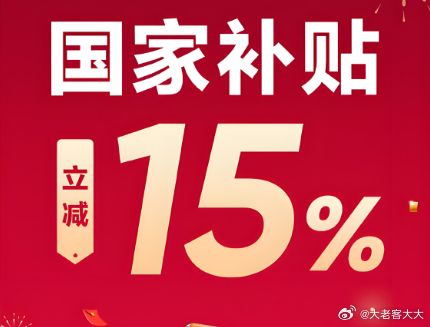 国家补贴

立减

15%

@大老客大大